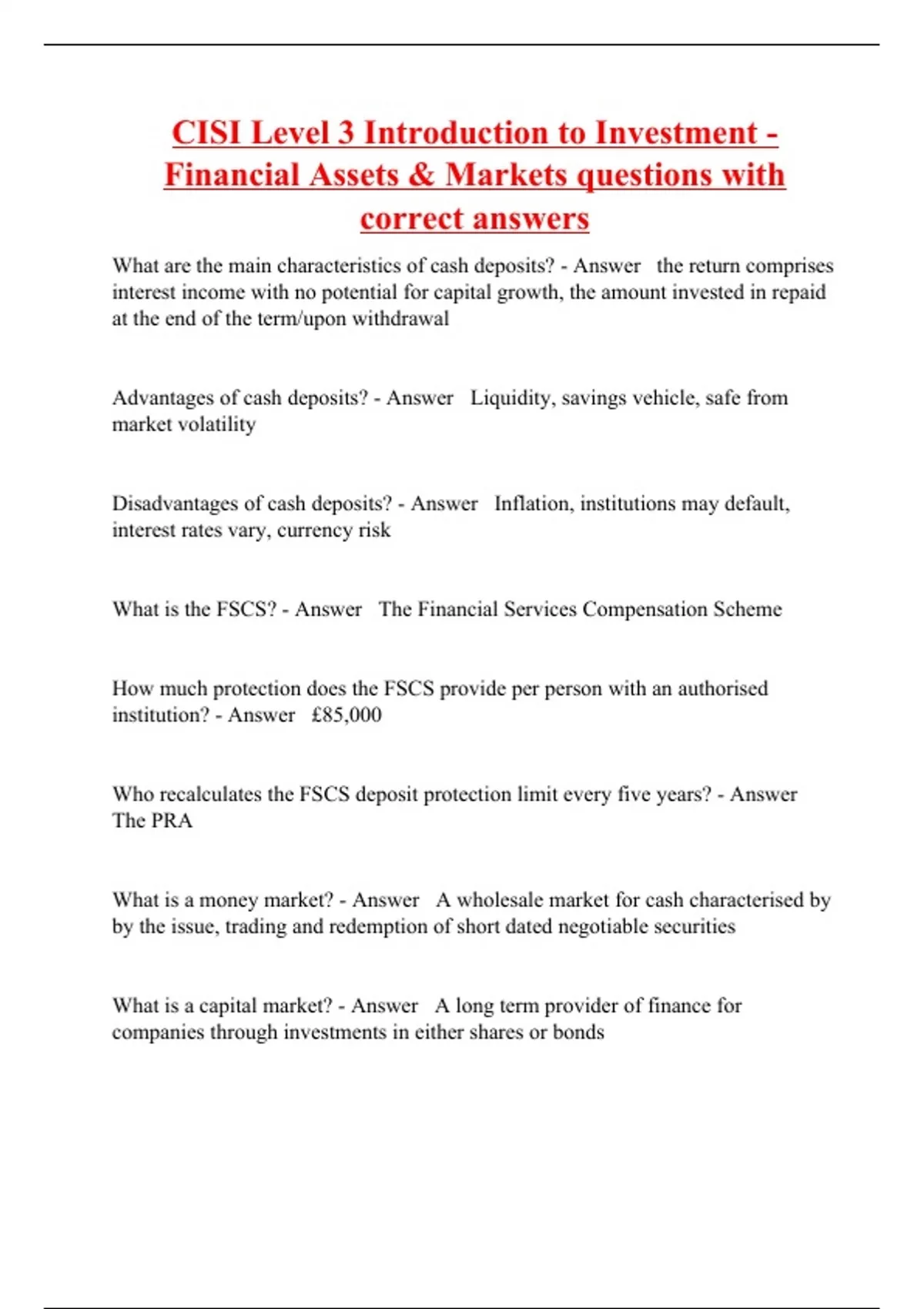 CISI Level 3 Introduction to Investment - Financial Assets & Markets questions with correct answers

What are the main characteristics of cash deposits? - Answer the return comprises interest income with no potential for capital growth, the amount invested in repaid at the end of the term/upon withdrawal

Advantages of cash deposits? - Answer Liquidity, savings vehicle, safe from market volatility

Disadvantages of cash deposits? - Answer Inflation, institutions may default, interest rates vary, currency risk

What is the FSCS? - Answer The Financial Services Compensation Scheme

How much protection does the FSCS provide per person with an authorised institution? - Answer £85,000

Who recalculates the FSCS deposit protection limit every five years? - Answer The PRA

What is a money market? - Answer A wholesale market for cash characterised by by the issue, trading and redemption of short dated negotiable securities

What is a capital market? - Answer A long term provider of finance for companies through investments in either shares or bonds